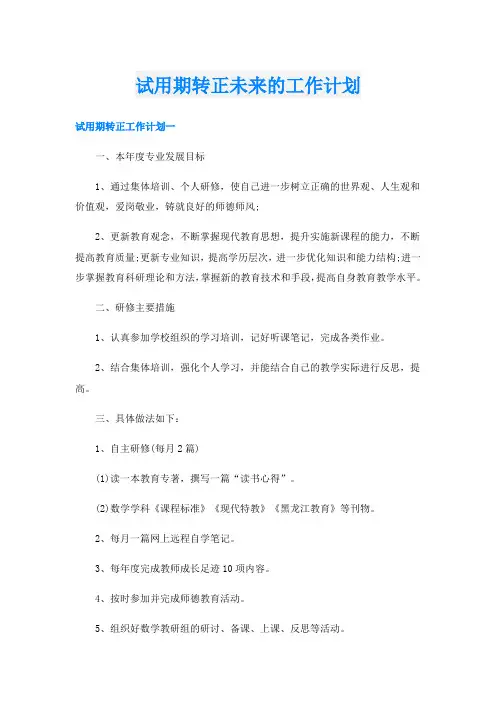 试用期转正未来的工作计划

试用期转正工作计划一

一、本年度专业发展目标

1、通过集体培训、个人研修，使自己进一步树立正确的世界观、人生观和价值观，爱岗敬业，铸就良好的师德师风；

2、更新教育观念，不断掌握现代教育思想，提升实施新课程的能力，不断提高教育质量;更新专业知识，提高学历层次，进一步优化知识和能力结构;进一步掌握教育科研理论和方法，掌握新的教育技术和手段，提高自身教育教学水平。

二、研修主要措施

1、认真参加学校组织的学习培训，记好听课笔记，完成各类作业。

2、结合集体培训，强化个人学习，并能结合自己的教学实际进行反思，提高。

三、具体做法如下：

1、自主研修(每月2篇)

(1)读一本教育专著，撰写一篇“读书心得”。

(2)数学学科《课程标准》《现代特教》《黑龙江教育》等刊物。

2、每月一篇网上远程自学笔记。

3、每年度完成教师成长足迹10项内容。

4、按时参加并完成师德教育活动。

5、组织好数学教研组的研讨、备课、上课、反思等活动。